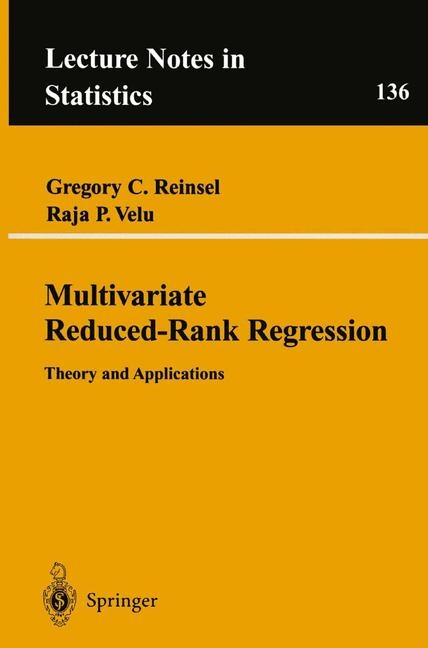 Lecture Notes in Statistics

136

Gregory C. Reinsel
Raja P. Velu

Multivariate Reduced-Rank Regression

Theory and Applications

Springer